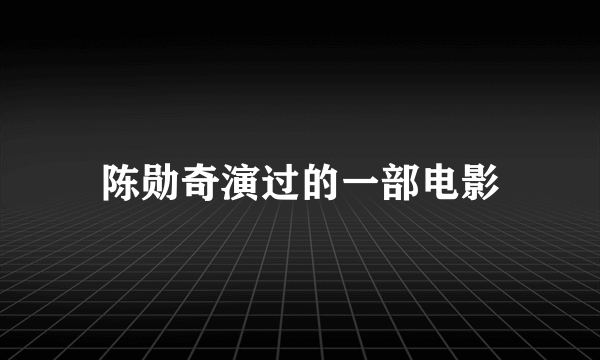 陈勋奇演过的一部电影